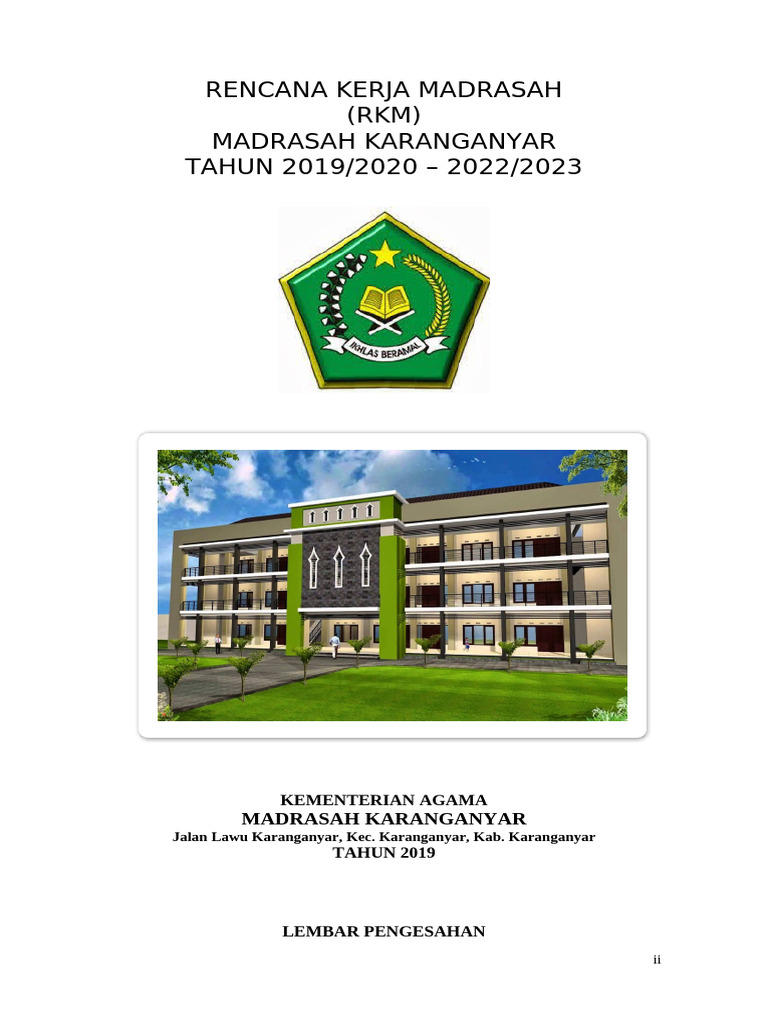 RENCANA KERJA MADRASAH
(RKM)
MADRASAH KARANGANYAR
TAHUN 2019/2020 – 2022/2023

IKHLAS BERAMAL

KEMENTERIAN AGAMA
MADRASAH KARANGANYAR
Jalan Lawu Karanganyar, Kec. Karanganyar, Kab. Karanganyar
TAHUN 2019

LEMBAR PENGESAHAN

ii